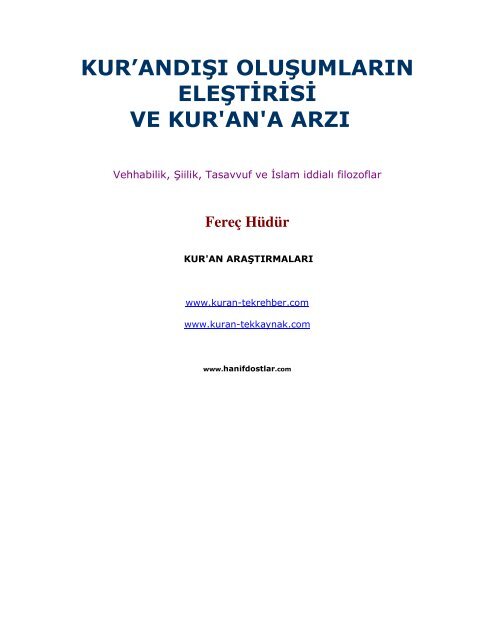 KUR’ANDIŞI OLUŞUMLARIN ELEŞTİRİSİ VE KUR'AN'A ARZI

Vehhabilik, Şiilik, Tasavvuf ve İslam iddialı filozoflar

Fereç Hüdür

KUR'AN ARAŞTIRMALARI

www.kuran-tekrehber.com

www.kuran-tekkaynak.com

www.hanifdostlar.com